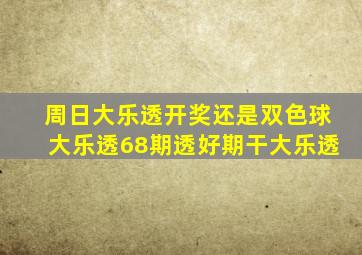 周日大乐透开奖还是双色球
大乐透68期透好期干大乐透